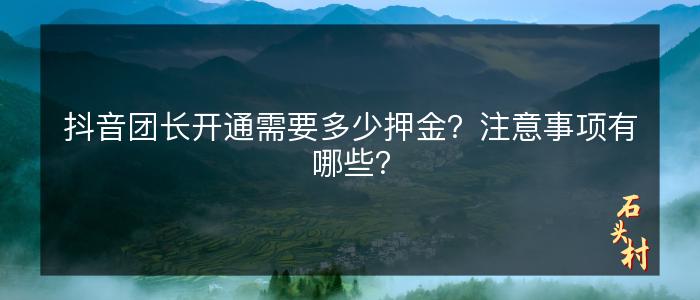 抖音团长开通需要多少押金？注意事项有哪些？

石头村